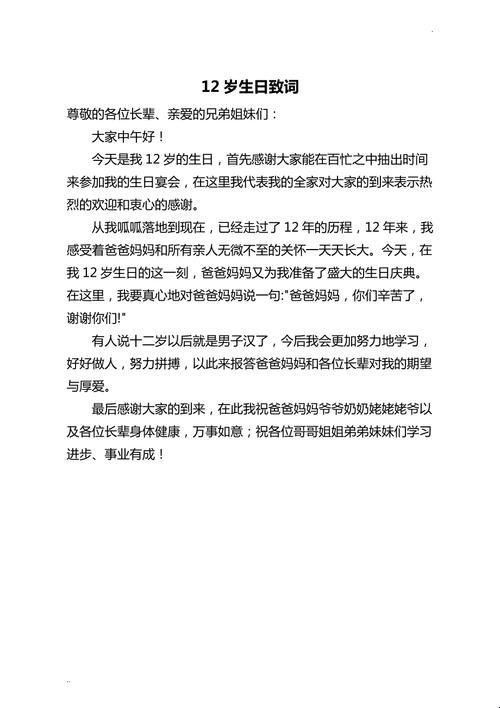 12 岁生日致词

尊敬的各位长辈、亲爱的兄弟姐妹们：

大家中午好！

今天是我 12 岁的生日，首先感谢大家能在百忙之中抽出时间来参加我的生日宴会，在这里我代表我的全家对大家的到来表示热烈的欢迎和衷心的感谢。

从我呱呱落地到现在，已经走过了 12 年的历程，12 年来，我感受着爸爸妈妈和所有亲人无微不至的关怀一天天长大。今天，在我 12 岁生日的这一刻，爸爸妈妈又为我准备了盛大的生日庆典。在这里，我要真心地对爸爸妈妈说一句:"爸爸妈妈，你们辛苦了，谢谢你们!"

有人说十二岁以后就是男子汉了，今后我会更加努力地学习，好好做人，努力拼搏，以此来报答爸爸妈妈和各位长辈对我的期望与厚爱。

最后感谢大家的到来，在此我祝爸爸妈妈爷爷奶奶姥姥姥爷以及各位长辈身体健康，万事如意；祝各位哥哥姐姐弟弟妹妹们学习进步、事业有成！